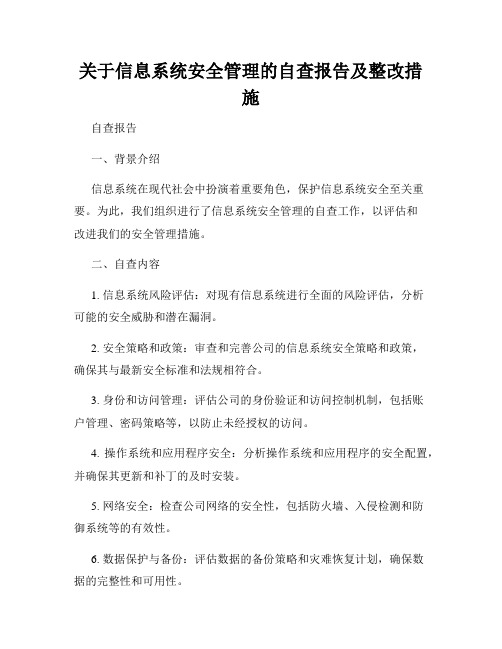 关于信息系统安全管理的自查报告及整改措施

自查报告

一、背景介绍

信息系统在现代社会中扮演着重要角色，保护信息系统安全至关重要。为此，我们组织进行了信息系统安全管理的自查工作，以评估和改进我们的安全管理措施。

二、自查内容

1. 信息系统风险评估：对现有信息系统进行全面的风险评估，分析可能的安全威胁和潜在漏洞。

2. 安全策略和政策：审查和完善公司的信息系统安全策略和政策，确保其与最新安全标准和法规相符合。

3. 身份和访问管理：评估公司的身份验证和访问控制机制，包括账户管理、密码策略等，以防止未经授权的访问。

4. 操作系统和应用程序安全：分析操作系统和应用程序的安全配置，并确保其更新和补丁的及时安装。

5. 网络安全：检查公司网络的安全性，包括防火墙、入侵检测和防御系统等的有效性。

6. 数据保护与备份：评估数据的备份策略和灾难恢复计划，确保数据的完整性和可用性。